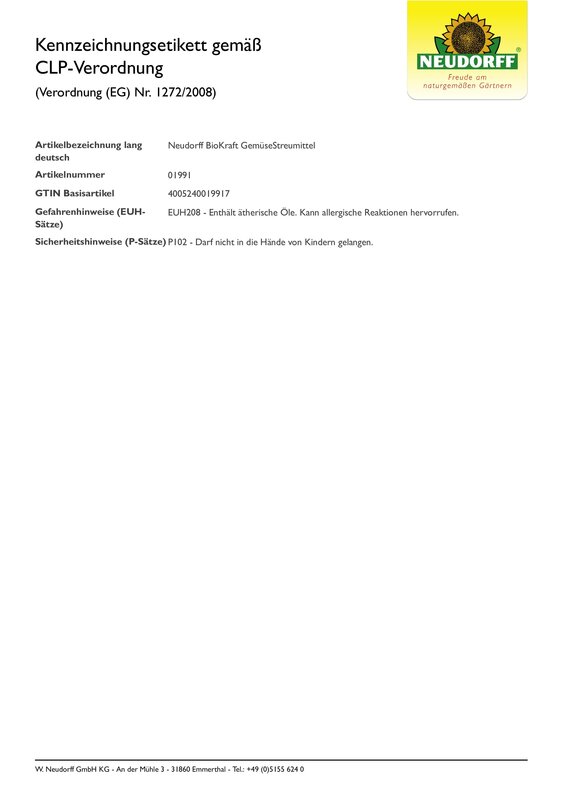 Kennzeichnungsetikett gemäß
CLP-Verordnung
(Verordnung (EG) Nr. 1272/2008)

NEUDORFF®
Freude am naturgemäßen Gärtnern

| | |
|---|---|
| Artikelbezeichnung lang deutsch | Neudorff BioKraft GemüseStreumittel |
| Artikelnummer | 01991 |
| GTIN Basisartikel | 4005240019917 |
| Gefahrenhinweise (EUH-Sätze) | EUH208 - Enthält ätherische Öle. Kann allergische Reaktionen hervorrufen. |
| Sicherheitshinweise (P-Sätze) | P102 - Darf nicht in die Hände von Kindern gelangen. |

W. Neudorff GmbH KG - An der Mühle 3 - 31860 Emmerthal - Tel.: +49 (0)5155 624 0